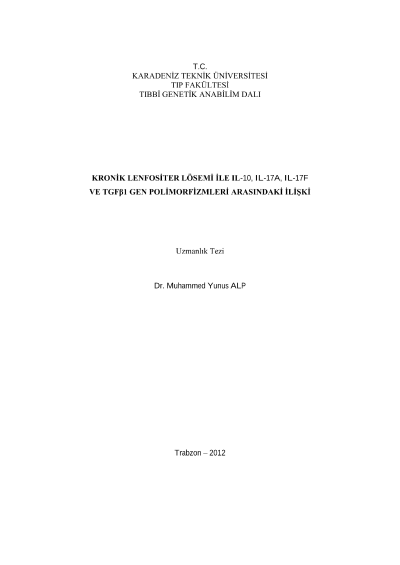 T.C.
KARADENİZ TEKNİK ÜNİVERSİTESİ
TIP FAKÜLTESİ
TIBBİ GENETİK ANABİLİM DALI

KRONİK LENFOSİTER LÖSEMİ İLE IL-10, IL-17A, IL-17F VE TGFβ1 GEN POLİMORFİZMLERİ ARASINDAKİ İLİŞKİ

Uzmanlık Tezi

Dr. Muhammed Yunus ALP

Trabzon – 2012